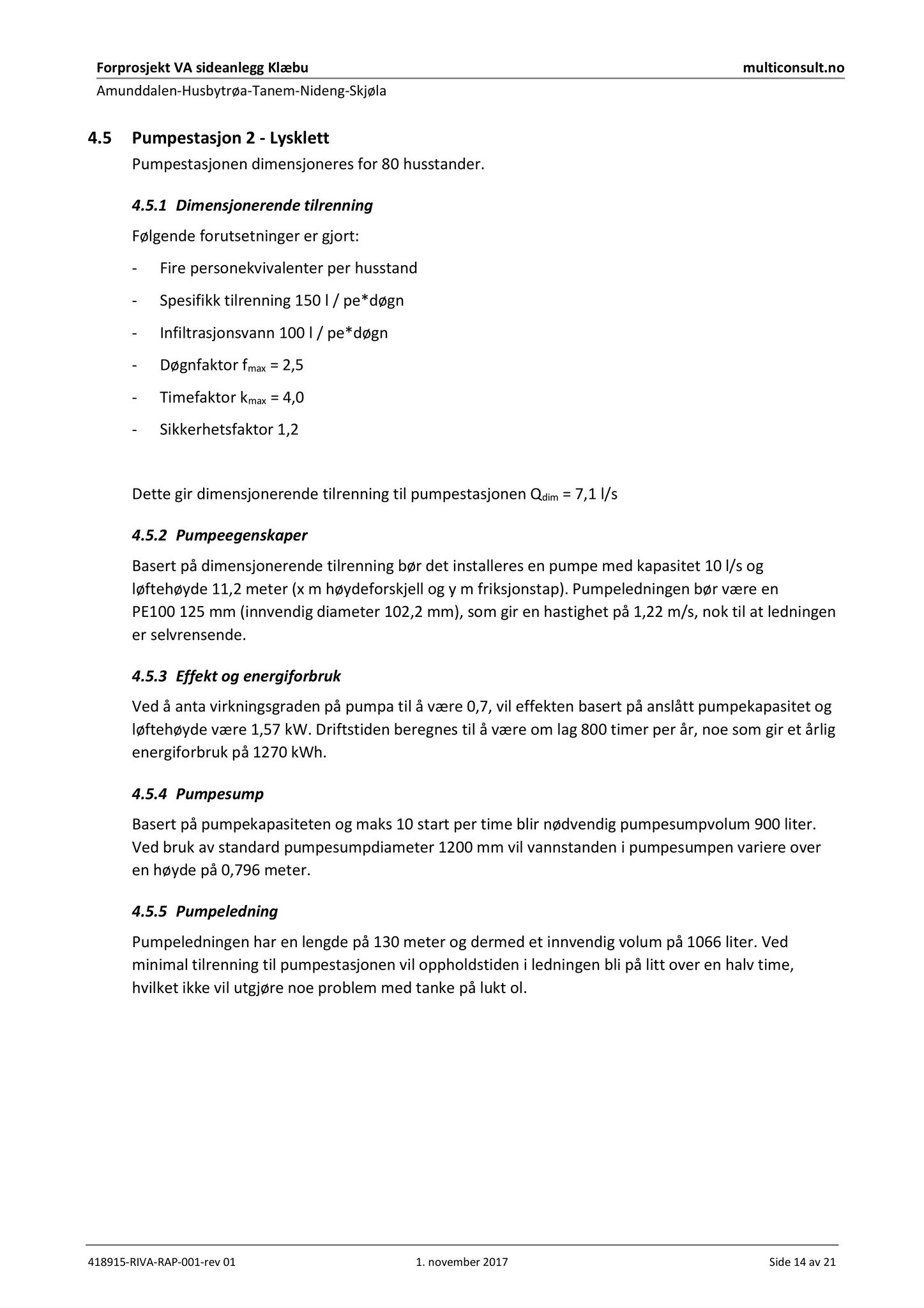 Forprosjekt VA sideanlegg Klæbu
multiconsult.no
Amunddalen-Husbytrøa-Tanem-Nideng-Skjøla

4.5 Pumpestasjon 2 - Lysklett

Pumpestasjonen dimensjoneres for 80 husstander.

4.5.1 Dimensjonerende tilrenning

Følgende forutsetninger er gjort:

- Fire personekvivalenter per husstand
- Spesifikk tilrenning 150 l / pe*døgn
- Infiltrasjonsvann 100 l / pe*døgn
- Døgnfaktor $f_{max}$ = 2,5
- Timefaktor $k_{max}$ = 4,0
- Sikkerhetsfaktor 1,2

Dette gir dimensjonerende tilrenning til pumpestasjonen $Q_{dim}$ = 7,1 l/s

4.5.2 Pumpeegenskaper

Basert på dimensjonerende tilrenning bør det installeres en pumpe med kapasitet 10 l/s og løftehøyde 11,2 meter (x m høydeforskjell og y m friksjonstap). Pumpeledningen bør være en PE100 125 mm (innvendig diameter 102,2 mm), som gir en hastighet på 1,22 m/s, nok til at ledningen er selvrensende.

4.5.3 Effekt og energiforbruk

Ved å anta virkningsgraden på pumpa til å være 0,7, vil effekten basert på anslått pumpekapasitet og løftehøyde være 1,57 kW. Driftstiden beregnes til å være om lag 800 timer per år, noe som gir et årlig energiforbruk på 1270 kWh.

4.5.4 Pumpesump

Basert på pumpekapasiteten og maks 10 start per time blir nødvendig pumpesumpvolum 900 liter. Ved bruk av standard pumpesumpdiameter 1200 mm vil vannstanden i pumpesumpen variere over en høyde på 0,796 meter.

4.5.5 Pumpeledning

Pumpeledningen har en lengde på 130 meter og dermed et innvendig volum på 1066 liter. Ved minimal tilrenning til pumpestasjonen vil oppholdstiden i ledningen bli på litt over en halv time, hvilket ikke vil utgjøre noe problem med tanke på lukt ol.

418915-RIVA-RAP-001-rev 01
1. november 2017
Side 14 av 21